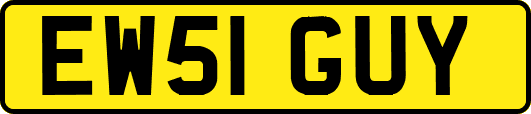 EW51 GUY